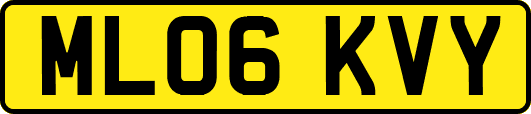 ML06 KVY